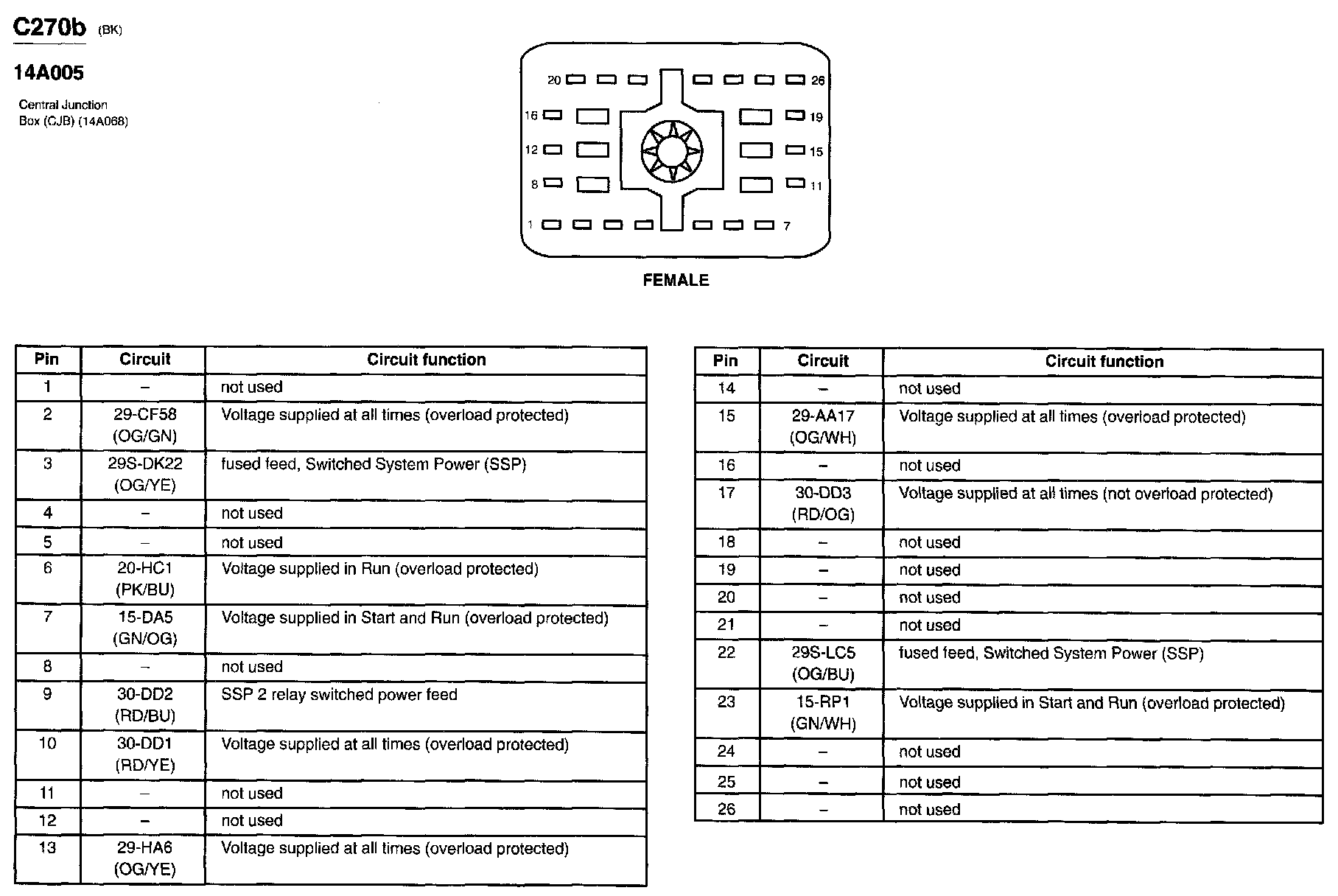 C270b (BK)

14A005

Central Junction Box (CJB) (14A068)

20 26
16 19
12 15
8 11
1 7

FEMALE

| Pin | Circuit | Circuit function |
|---|---|---|
| 1 | – | not used |
| 2 | 29-CF58 (OG/GN) | Voltage supplied at all times (overload protected) |
| 3 | 29S-DK22 (OG/YE) | fused feed, Switched System Power (SSP) |
| 4 | – | not used |
| 5 | – | not used |
| 6 | 20-HC1 (PK/BU) | Voltage supplied in Run (overload protected) |
| 7 | 15-DA5 (GN/OG) | Voltage supplied in Start and Run (overload protected) |
| 8 | – | not used |
| 9 | 30-DD2 (RD/BU) | SSP 2 relay switched power feed |
| 10 | 30-DD1 (RD/YE) | Voltage supplied at all times (overload protected) |
| 11 | – | not used |
| 12 | – | not used |
| 13 | 29-HA6 (OG/YE) | Voltage supplied at all times (overload protected) |

| Pin | Circuit | Circuit function |
|---|---|---|
| 14 | – | not used |
| 15 | 29-AA17 (OG/WH) | Voltage supplied at all times (overload protected) |
| 16 | – | not used |
| 17 | 30-DD3 (RD/OG) | Voltage supplied at all times (not overload protected) |
| 18 | – | not used |
| 19 | – | not used |
| 20 | – | not used |
| 21 | – | not used |
| 22 | 29S-LC5 (OG/BU) | fused feed, Switched System Power (SSP) |
| 23 | 15-RP1 (GN/WH) | Voltage supplied in Start and Run (overload protected) |
| 24 | – | not used |
| 25 | – | not used |
| 26 | – | not used |